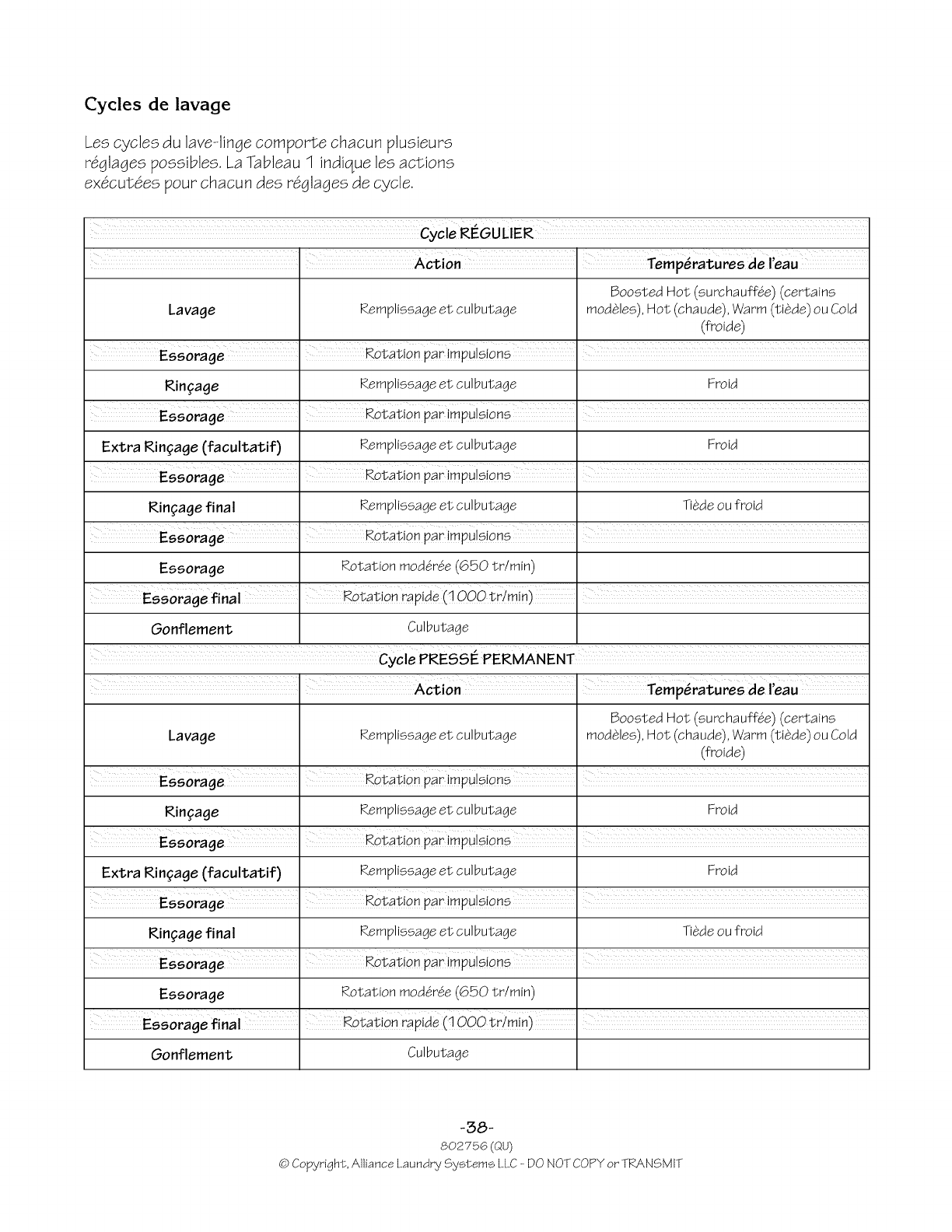 Cycles de lavage

Les cycles du lave-linge comporte chacun plusieurs réglages possibles. La Tableau 1 indique les actions exécutées pour chacun des réglages de cycle.

| Cycle RÉGULIER | | |
|---|---|---|
| | Action | Températures de l'eau |
| Lavage | Remplissage et culbutage | Boosted Hot (surchauffée) (certains modèles), Hot (chaude), Warm (tiède) ou Cold (froide) |
| Essorage | Rotation par impulsions | |
| Rinçage | Remplissage et culbutage | Froid |
| Essorage | Rotation par impulsions | |
| Extra Rinçage (facultatif) | Remplissage et culbutage | Froid |
| Essorage | Rotation par impulsions | |
| Rinçage final | Remplissage et culbutage | Tiède ou froid |
| Essorage | Rotation par impulsions | |
| Essorage | Rotation modérée (650 tr/min) | |
| Essorage final | Rotation rapide (1000 tr/min) | |
| Gonflement | Culbutage | |
| Cycle PRESSÉ PERMANENT | | |
| | Action | Températures de l'eau |
| Lavage | Remplissage et culbutage | Boosted Hot (surchauffée) (certains modèles), Hot (chaude), Warm (tiède) ou Cold (froide) |
| Essorage | Rotation par impulsions | |
| Rinçage | Remplissage et culbutage | Froid |
| Essorage | Rotation par impulsions | |
| Extra Rinçage (facultatif) | Remplissage et culbutage | Froid |
| Essorage | Rotation par impulsions | |
| Rinçage final | Remplissage et culbutage | Tiède ou froid |
| Essorage | Rotation par impulsions | |
| Essorage | Rotation modérée (650 tr/min) | |
| Essorage final | Rotation rapide (1000 tr/min) | |
| Gonflement | Culbutage | |

-38-
802756 (QU)
© Copyright, Alliance Laundry Systems LLC - DO NOT COPY or TRANSMIT